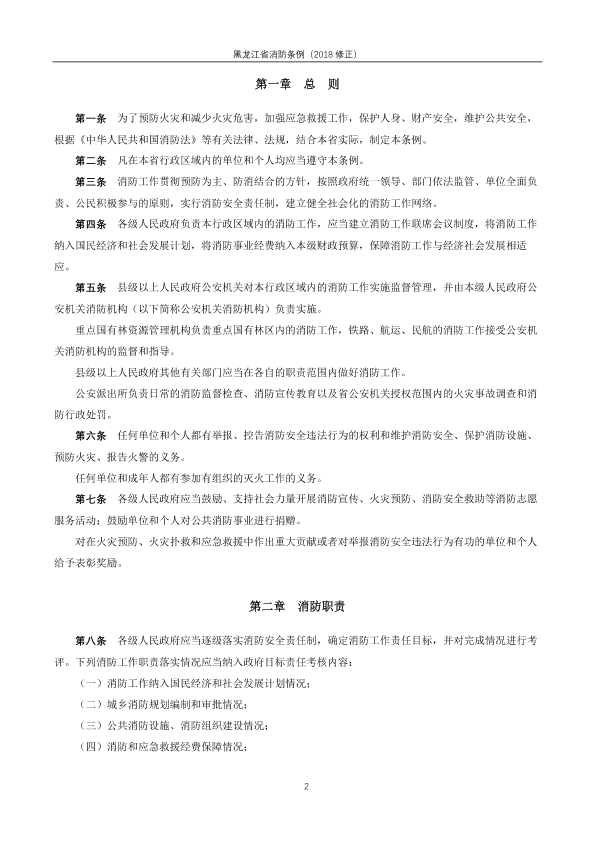 黑龙江省消防条例（2018 修正）

第一章　总　则

第一条　为了预防火灾和减少火灾危害，加强应急救援工作，保护人身、财产安全，维护公共安全，根据《中华人民共和国消防法》等有关法律、法规，结合本省实际，制定本条例。

第二条　凡在本省行政区域内的单位和个人均应当遵守本条例。

第三条　消防工作贯彻预防为主、防消结合的方针，按照政府统一领导、部门依法监管、单位全面负责、公民积极参与的原则，实行消防安全责任制，建立健全社会化的消防工作网络。

第四条　各级人民政府负责本行政区域内的消防工作，应当建立消防工作联席会议制度，将消防工作纳入国民经济和社会发展计划，将消防事业经费纳入本级财政预算，保障消防工作与经济社会发展相适应。

第五条　县级以上人民政府公安机关对本行政区域内的消防工作实施监督管理，并由本级人民政府公安机关消防机构（以下简称公安机关消防机构）负责实施。

重点国有林资源管理机构负责重点国有林区内的消防工作，铁路、航运、民航的消防工作接受公安机关消防机构的监督和指导。

县级以上人民政府其他有关部门应当在各自的职责范围内做好消防工作。

公安派出所负责日常的消防监督检查、消防宣传教育以及省公安机关授权范围内的火灾事故调查和消防行政处罚。

第六条　任何单位和个人都有举报、控告消防安全违法行为的权利和维护消防安全、保护消防设施、预防火灾、报告火警的义务。

任何单位和成年人都有参加有组织的灭火工作的义务。

第七条　各级人民政府应当鼓励、支持社会力量开展消防宣传、火灾预防、消防安全救助等消防志愿服务活动；鼓励单位和个人对公共消防事业进行捐赠。

对在火灾预防、火灾扑救和应急救援中作出重大贡献或者对举报消防安全违法行为有功的单位和个人给予表彰奖励。

第二章　消防职责

第八条　各级人民政府应当逐级落实消防安全责任制，确定消防工作责任目标，并对完成情况进行考评。下列消防工作职责落实情况应当纳入政府目标责任考核内容：

（一）消防工作纳入国民经济和社会发展计划情况；

（二）城乡消防规划编制和审批情况；

（三）公共消防设施、消防组织建设情况；

（四）消防和应急救援经费保障情况；

2